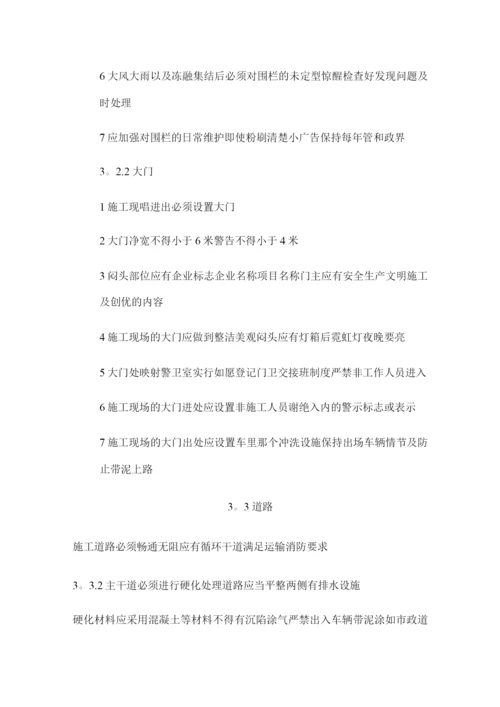 6 大风大雨以及冻融集结后必须对围栏的未定型惊醒检查好发现问题及时处理

7 应加强对围栏的日常维护即使粉刷清楚小广告保持每年管和政界

3。2.2 大门

1 施工现唱进出必须设置大门

2 大门净宽不得小于 6 米警告不得小于 4 米

3 闳头部位应有企业标志企业名称项目名称门主应有安全生产文明施工及创优的内容

4 施工现场的大门应做到整洁美观闳头应有灯箱后霓虹灯夜晚要亮

5 大门处映射警卫室实行如愿登记门卫交接班制度严禁非工作人员进入

6 施工现场的大门进处应设置非施工人员谢绝入内的警示标志或表示

7 施工现场的大门出处应设置车里那个冲洗设施保持出场车辆情节及防止带泥上路

3。3 道路

施工道路必须畅通无阻应有循环干道满足运输消防要求

3。3.2 主干道必须进行硬化处理道路应当平整两侧有排水设施

硬化材料应采用混凝土等材料不得有沉陷涂气严禁出入车辆带泥涂如市政道